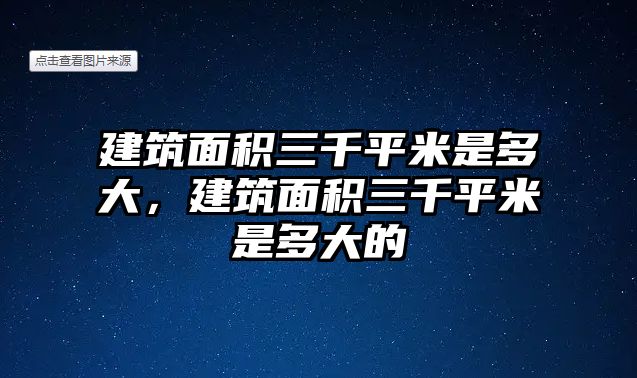 点击查看图片来源

建筑面积三千平米是多大，建筑面积三千平米是多大的